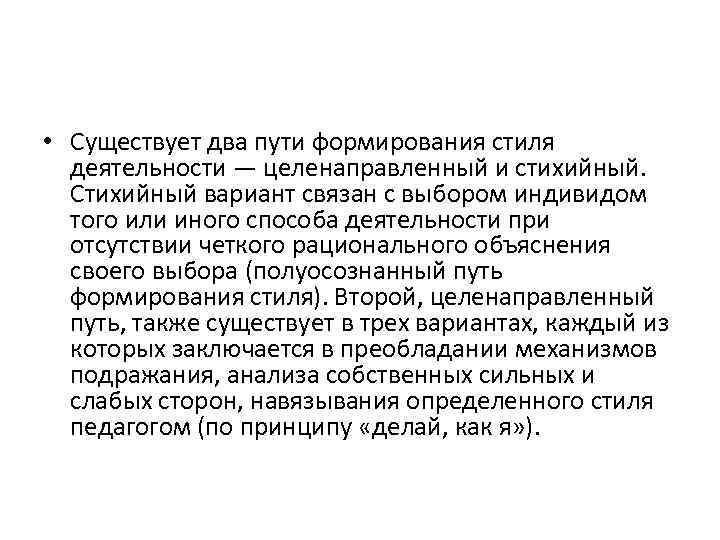 • Существует два пути формирования стиля деятельности — целенаправленный и стихийный. Стихийный вариант связан с выбором индивидом того или иного способа деятельности при отсутствии четкого рационального объяснения своего выбора (полуосознанный путь формирования стиля). Второй, целенаправленный путь, также существует в трех вариантах, каждый из которых заключается в преобладании механизмов подражания, анализа собственных сильных и слабых сторон, навязывания определенного стиля педагогом (по принципу «делай, как я»).